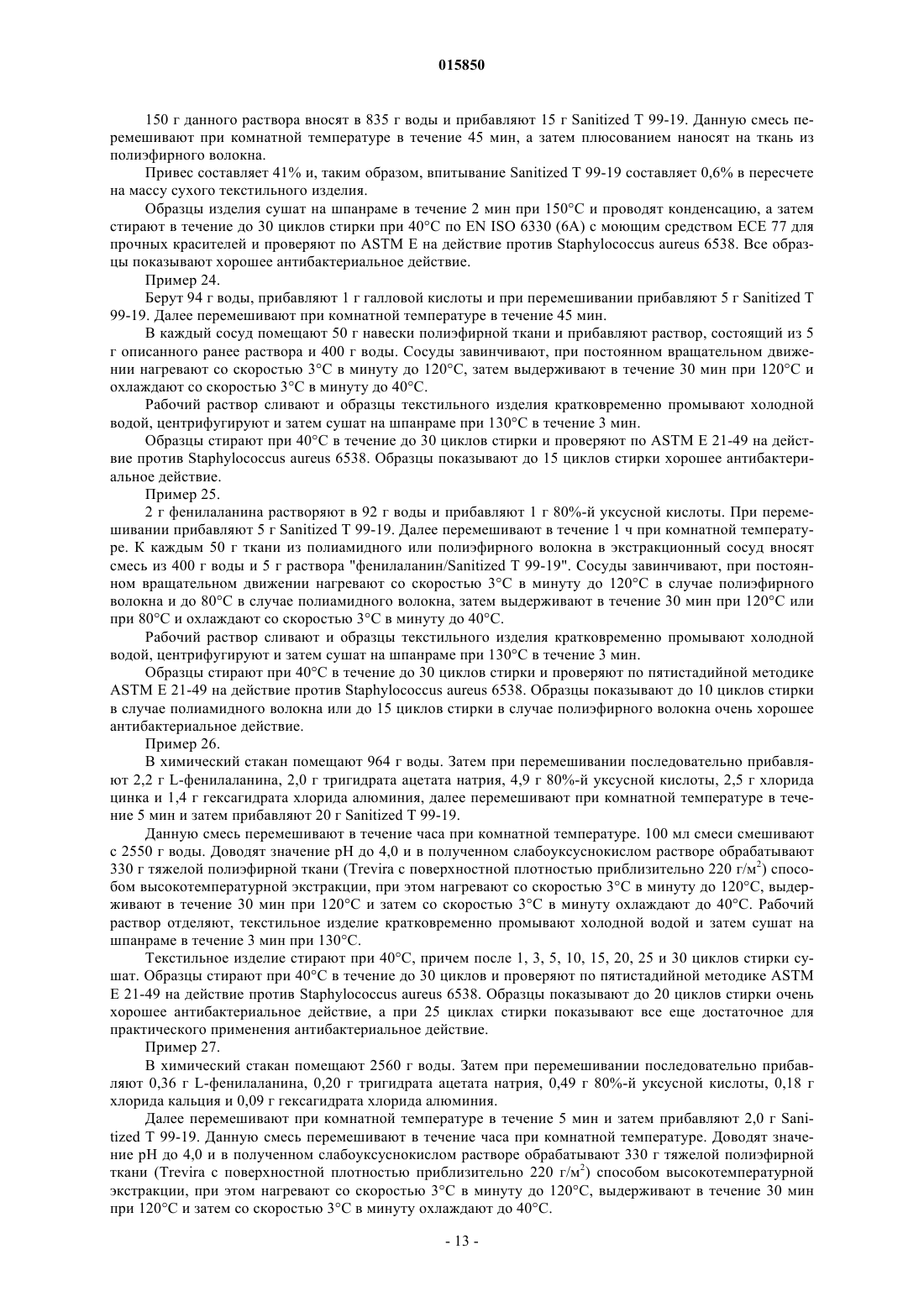 015850

150 г данного раствора вносят в 835 г воды и прибавляют 15 г Sanitized T 99-19. Данную смесь перемешивают при комнатной температуре в течение 45 мин, а затем плюсованием наносят на ткань из полиэфирного волокна.

Привес составляет 41% и, таким образом, впитывание Sanitized T 99-19 составляет 0,6% в пересчете на массу сухого текстильного изделия.

Образцы изделия сушат на шпанраме в течение 2 мин при 150°C и проводят конденсацию, а затем стирают в течение до 30 циклов стирки при 40°C по EN ISO 6330 (6A) с моющим средством ECE 77 для прочных красителей и проверяют по ASTM E на действие против Staphylococcus aureus 6538. Все образцы показывают хорошее антибактериальное действие.

Пример 24.

Берут 94 г воды, прибавляют 1 г галловой кислоты и при перемешивании прибавляют 5 г Sanitized T 99-19. Далее перемешивают при комнатной температуре в течение 45 мин.

В каждый сосуд помещают 50 г навески полиэфирной ткани и прибавляют раствор, состоящий из 5 г описанного ранее раствора и 400 г воды. Сосуды завинчивают, при постоянном вращательном движении нагревают со скоростью 3°C в минуту до 120°C, затем выдерживают в течение 30 мин при 120°C и охлаждают со скоростью 3°C в минуту до 40°C.

Рабочий раствор сливают и образцы текстильного изделия кратковременно промывают холодной водой, центрифугируют и затем сушат на шпанраме при 130°C в течение 3 мин.

Образцы стирают при 40°C в течение до 30 циклов стирки и проверяют по ASTM E 21-49 на действие против Staphylococcus aureus 6538. Образцы показывают до 15 циклов стирки хорошее антибактериальное действие.

Пример 25.

2 г фенилаланина растворяют в 92 г воды и прибавляют 1 г 80%-й уксусной кислоты. При перемешивании прибавляют 5 г Sanitized T 99-19. Далее перемешивают в течение 1 ч при комнатной температуре. К каждым 50 г ткани из полиамидного или полиэфирного волокна в экстракционный сосуд вносят смесь из 400 г воды и 5 г раствора "фенилаланин/Sanitized T 99-19". Сосуды завинчивают, при постоянном вращательном движении нагревают со скоростью 3°C в минуту до 120°C в случае полиэфирного волокна и до 80°C в случае полиамидного волокна, затем выдерживают в течение 30 мин при 120°C или при 80°C и охлаждают со скоростью 3°C в минуту до 40°C.

Рабочий раствор сливают и образцы текстильного изделия кратковременно промывают холодной водой, центрифугируют и затем сушат на шпанраме при 130°C в течение 3 мин.

Образцы стирают при 40°C в течение до 30 циклов стирки и проверяют по пятистадийной методике ASTM E 21-49 на действие против Staphylococcus aureus 6538. Образцы показывают до 10 циклов стирки в случае полиамидного волокна или до 15 циклов стирки в случае полиэфирного волокна очень хорошее антибактериальное действие.

Пример 26.

В химический стакан помещают 964 г воды. Затем при перемешивании последовательно прибавляют 2,2 г L-фенилаланина, 2,0 г тригидрата ацетата натрия, 4,9 г 80%-й уксусной кислоты, 2,5 г хлорида цинка и 1,4 г гексагидрата хлорида алюминия, далее перемешивают при комнатной температуре в течение 5 мин и затем прибавляют 20 г Sanitized T 99-19.

Данную смесь перемешивают в течение часа при комнатной температуре. 100 мл смеси смешивают с 2550 г воды. Доводят значение pH до 4,0 и в полученном слабоуксуснокислом растворе обрабатывают 330 г тяжелой полиэфирной ткани (Trevira с поверхностной плотностью приблизительно 220 г/м$^2$) способом высокотемпературной экстракции, при этом нагревают со скоростью 3°C в минуту до 120°C, выдерживают в течение 30 мин при 120°C и затем со скоростью 3°C в минуту охлаждают до 40°C. Рабочий раствор отделяют, текстильное изделие кратковременно промывают холодной водой и затем сушат на шпанраме в течение 3 мин при 130°C.

Текстильное изделие стирают при 40°C, причем после 1, 3, 5, 10, 15, 20, 25 и 30 циклов стирки сушат. Образцы стирают при 40°C в течение до 30 циклов и проверяют по пятистадийной методике ASTM E 21-49 на действие против Staphylococcus aureus 6538. Образцы показывают до 20 циклов стирки очень хорошее антибактериальное действие, а при 25 циклах стирки показывают все еще достаточное для практического применения антибактериальное действие.

Пример 27.

В химический стакан помещают 2560 г воды. Затем при перемешивании последовательно прибавляют 0,36 г L-фенилаланина, 0,20 г тригидрата ацетата натрия, 0,49 г 80%-й уксусной кислоты, 0,18 г хлорида кальция и 0,09 г гексагидрата хлорида алюминия.

Далее перемешивают при комнатной температуре в течение 5 мин и затем прибавляют 2,0 г Sanitized T 99-19. Данную смесь перемешивают в течение часа при комнатной температуре. Доводят значение pH до 4,0 и в полученном слабоуксуснокислом растворе обрабатывают 330 г тяжелой полиэфирной ткани (Trevira с поверхностной плотностью приблизительно 220 г/м$^2$) способом высокотемпературной экстракции, при этом нагревают со скоростью 3°C в минуту до 120°C, выдерживают в течение 30 мин при 120°C и затем со скоростью 3°C в минуту охлаждают до 40°C.

- 13 -